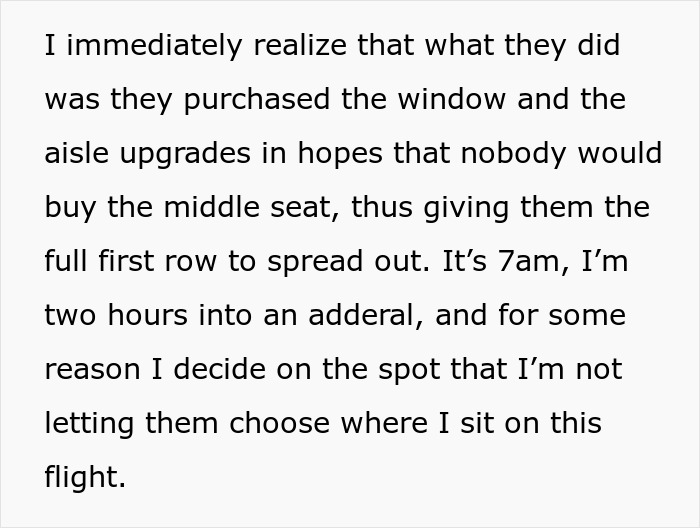 I immediately realize that what they did was they purchased the window and the aisle upgrades in hopes that nobody would buy the middle seat, thus giving them the full first row to spread out. It’s 7am, I’m two hours into an adderal, and for some reason I decide on the spot that I’m not letting them choose where I sit on this flight.